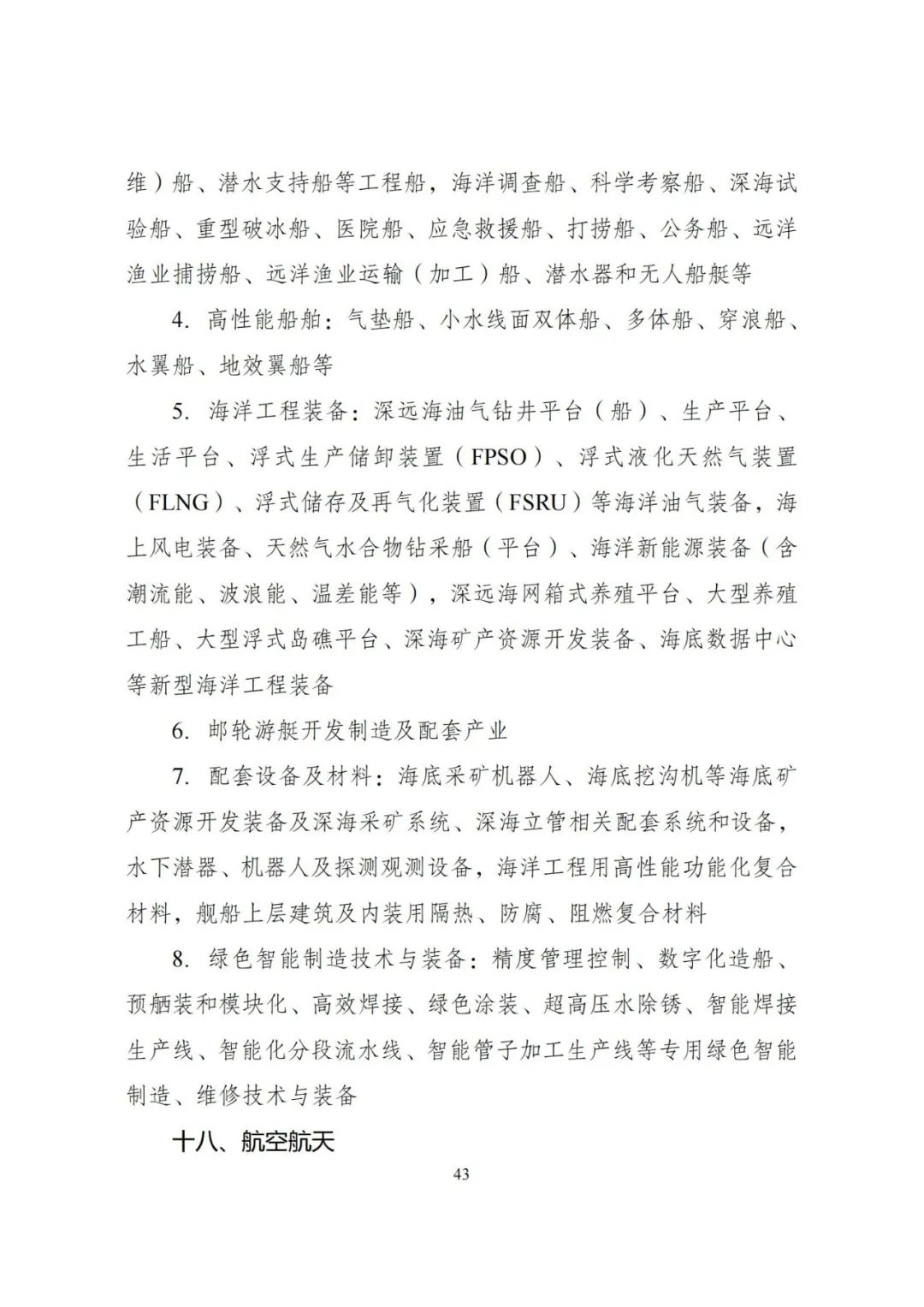 维）船、潜水支持船等工程船，海洋调查船、科学考察船、深海试验船、重型破冰船、医院船、应急救援船、打捞船、公务船、远洋渔业捕捞船、远洋渔业运输（加工）船、潜水器和无人船艇等

4. 高性能船舶：气垫船、小水线面双体船、多体船、穿浪船、水翼船、地效翼船等

5. 海洋工程装备：深远海油气钻井平台（船）、生产平台、生活平台、浮式生产储卸装置（FPSO）、浮式液化天然气装置（FLNG）、浮式储存及再气化装置（FSRU）等海洋油气装备，海上风电装备、天然气水合物钻采船（平台）、海洋新能源装备（含潮流能、波浪能、温差能等），深远海网箱式养殖平台、大型养殖工船、大型浮式岛礁平台、深海矿产资源开发装备、海底数据中心等新型海洋工程装备

6. 邮轮游艇开发制造及配套产业

7. 配套设备及材料：海底采矿机器人、海底挖沟机等海底矿产资源开发装备及深海采矿系统、深海立管相关配套系统和设备，水下潜器、机器人及探测观测设备，海洋工程用高性能功能化复合材料，舰船上层建筑及内装用隔热、防腐、阻燃复合材料

8. 绿色智能制造技术与装备：精度管理控制、数字化造船、预舾装和模块化、高效焊接、绿色涂装、超高压水除锈、智能焊接生产线、智能化分段流水线、智能管子加工生产线等专用绿色智能制造、维修技术与装备

十八、航空航天

43